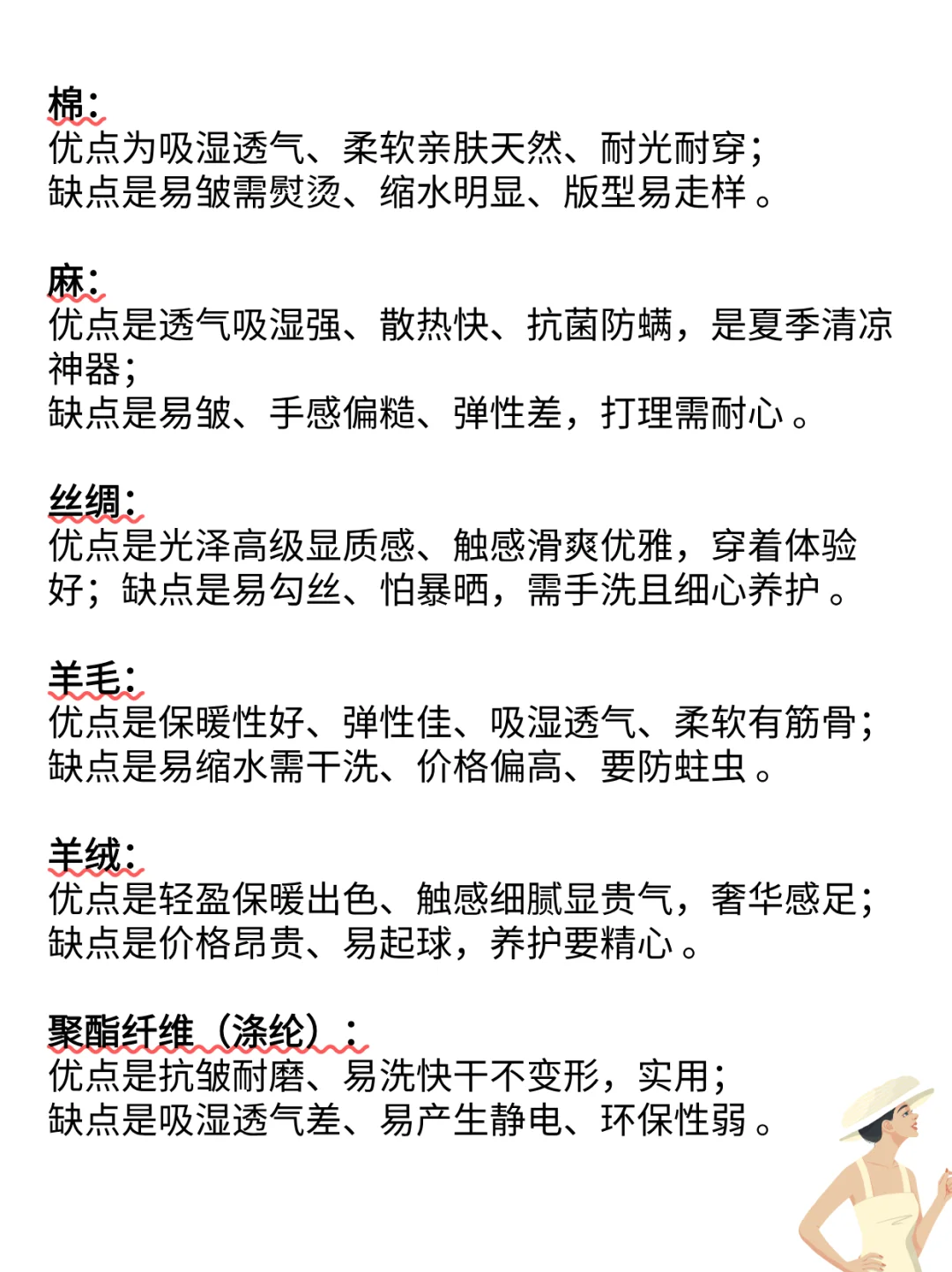 棉：
优点为吸湿透气、柔软亲肤天然、耐光耐穿；
缺点是易皱需熨烫、缩水明显、版型易走样。

麻：
优点是透气吸湿强、散热快、抗菌防螨，是夏季清凉神器；
缺点是易皱、手感偏糙、弹性差，打理需耐心。

丝绸：
优点是光泽高级显质感、触感滑爽优雅，穿着体验好；缺点是易勾丝、怕暴晒，需手洗且细心养护。

羊毛：
优点是保暖性好、弹性佳、吸湿透气、柔软有筋骨；
缺点是易缩水需干洗、价格偏高、要防蛀虫。

羊绒：
优点是轻盈保暖出色、触感细腻显贵气，奢华感足；
缺点是价格昂贵、易起球，养护要精心。

聚酯纤维（涤纶）：
优点是抗皱耐磨、易洗快干不变形，实用；
缺点是吸湿透气差、易产生静电、环保性弱。